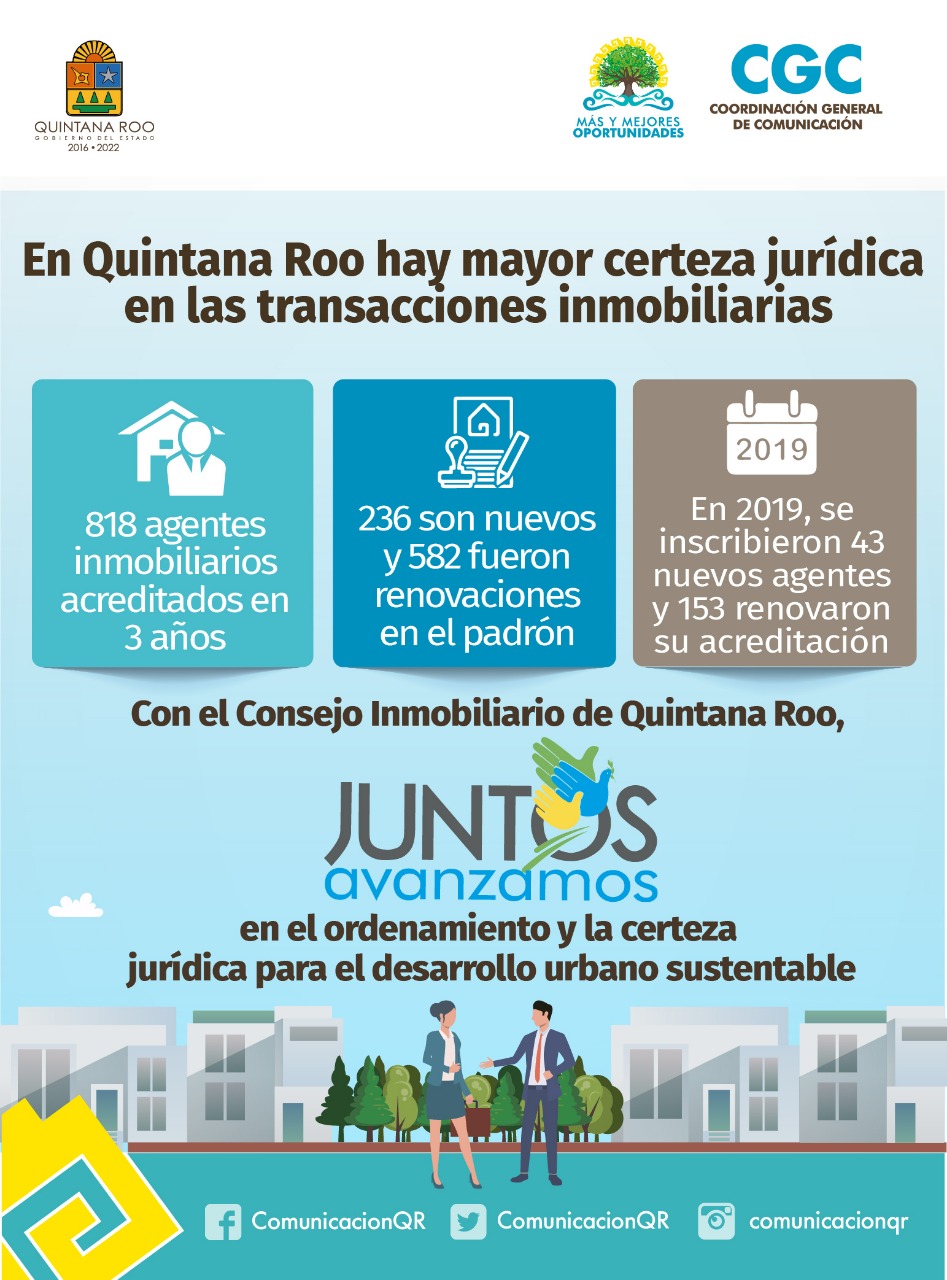 QUINTANA ROO
GOBIERNO DEL ESTADO
2016 • 2022

MÁS Y MEJORES OPORTUNIDADES

CGC
COORDINACIÓN GENERAL DE COMUNICACIÓN

En Quintana Roo hay mayor certeza jurídica en las transacciones inmobiliarias

818 agentes inmobiliarios acreditados en 3 años

236 son nuevos y 582 fueron renovaciones en el padrón

2019

En 2019, se inscribieron 43 nuevos agentes y 153 renovaron su acreditación

Con el Consejo Inmobiliario de Quintana Roo,

JUNTOS avanzamos

en el ordenamiento y la certeza jurídica para el desarrollo urbano sustentable

ComunicacionQR ComunicacionQR comunicacionqr